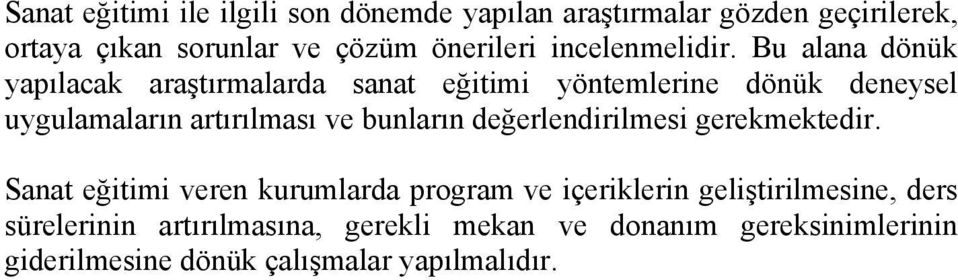 Sanat eğitimi ile ilgili son dönemde yapılan araştırmalar gözden geçirilerek, ortaya çıkan sorunlar ve çözüm önerileri incelenmelidir. Bu alana dönük yapılacak araştırmalarda sanat eğitimi yöntemlerine dönük deneysel uygulamaların artırılması ve bunların değerlendirilmesi gerekmektedir.

Sanat eğitimi veren kurumlarda program ve içeriklerin geliştirilmesine, ders sürelerinin artırılmasına, gerekli mekan ve donanım gereksinimlerinin giderilmesine dönük çalışmalar yapılmalıdır.